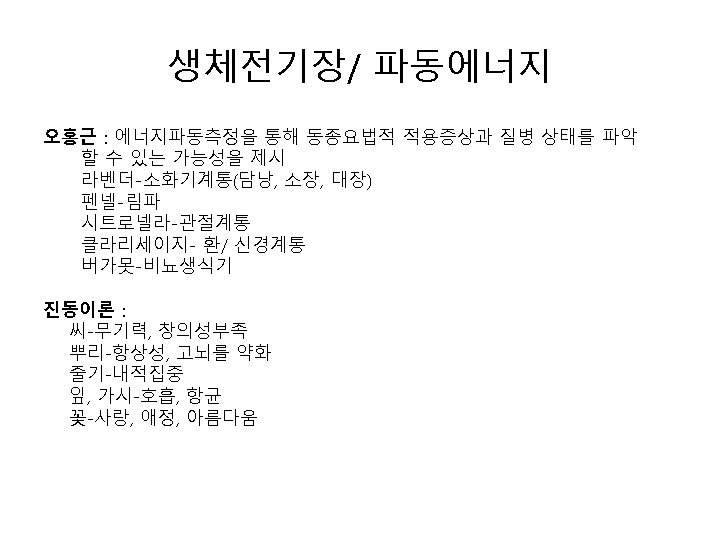 생체전기장/ 파동에너지

오홍근 : 에너지파동측정을 통해 동종요법적 적용증상과 질병 상태를 파악 할 수 있는 가능성을 제시
라벤더-소화기계통(담낭, 소장, 대장)
펜넬-림파
시트로넬라-관절계통
클라리세이지- 환/ 신경계통
버가못-비뇨생식기

진동이론 :
씨-무기력, 창의성부족
뿌리-항상성, 고뇌를 약화
줄기-내적집중
잎, 가시-호흡, 항균
꽃-사랑, 애정, 아름다움